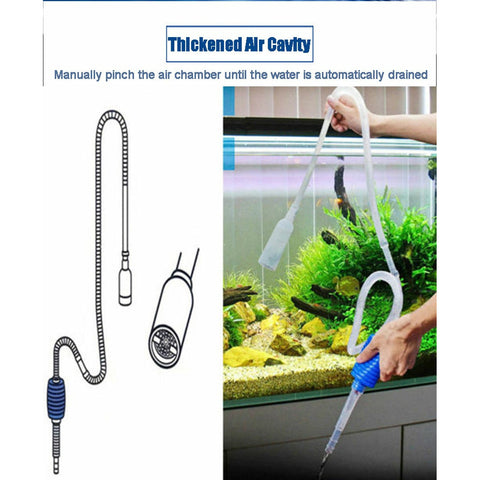 Thickened Air Cavity

Manually pinch the air chamber until the water is automatically drained